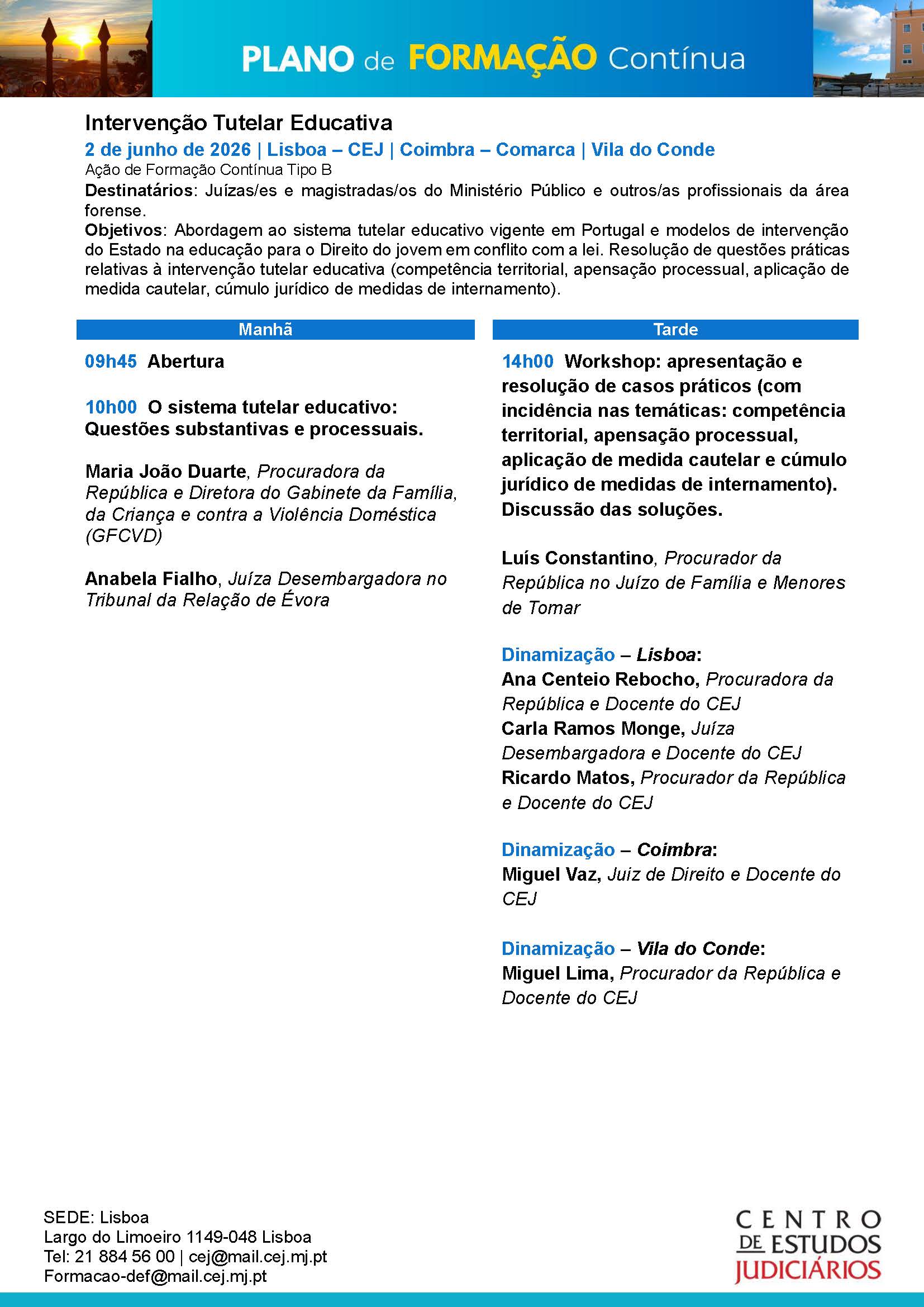 PLANO de FORMAÇÃO Contínua

Intervenção Tutelar Educativa

2 de junho de 2026 | Lisboa – CEJ | Coimbra – Comarca | Vila do Conde

Ação de Formação Contínua Tipo B

Destinatários: Juízas/es e magistradas/os do Ministério Público e outros/as profissionais da área forense.

Objetivos: Abordagem ao sistema tutelar educativo vigente em Portugal e modelos de intervenção do Estado na educação para o Direito do jovem em conflito com a lei. Resolução de questões práticas relativas à intervenção tutelar educativa (competência territorial, apensação processual, aplicação de medida cautelar, cúmulo jurídico de medidas de internamento).

Manhã

09h45 Abertura

10h00 O sistema tutelar educativo: Questões substantivas e processuais.

Maria João Duarte, Procuradora da República e Diretora do Gabinete da Família, da Criança e contra a Violência Doméstica (GFCVD)

Anabela Fialho, Juíza Desembargadora no Tribunal da Relação de Évora

Tarde

14h00 Workshop: apresentação e resolução de casos práticos (com incidência nas temáticas: competência territorial, apensação processual, aplicação de medida cautelar e cúmulo jurídico de medidas de internamento). Discussão das soluções.

Luís Constantino, Procurador da República no Juízo de Família e Menores de Tomar

Dinamização – Lisboa:
Ana Centeio Rebocho, Procuradora da República e Docente do CEJ
Carla Ramos Monge, Juíza Desembargadora e Docente do CEJ
Ricardo Matos, Procurador da República e Docente do CEJ

Dinamização – Coimbra:
Miguel Vaz, Juiz de Direito e Docente do CEJ

Dinamização – Vila do Conde:
Miguel Lima, Procurador da República e Docente do CEJ

SEDE: Lisboa
Largo do Limoeiro 1149-048 Lisboa
Tel: 21 884 56 00 | cej@mail.cej.mj.pt
Formacao-def@mail.cej.mj.pt

CENTRO DE ESTUDOS JUDICIÁRIOS